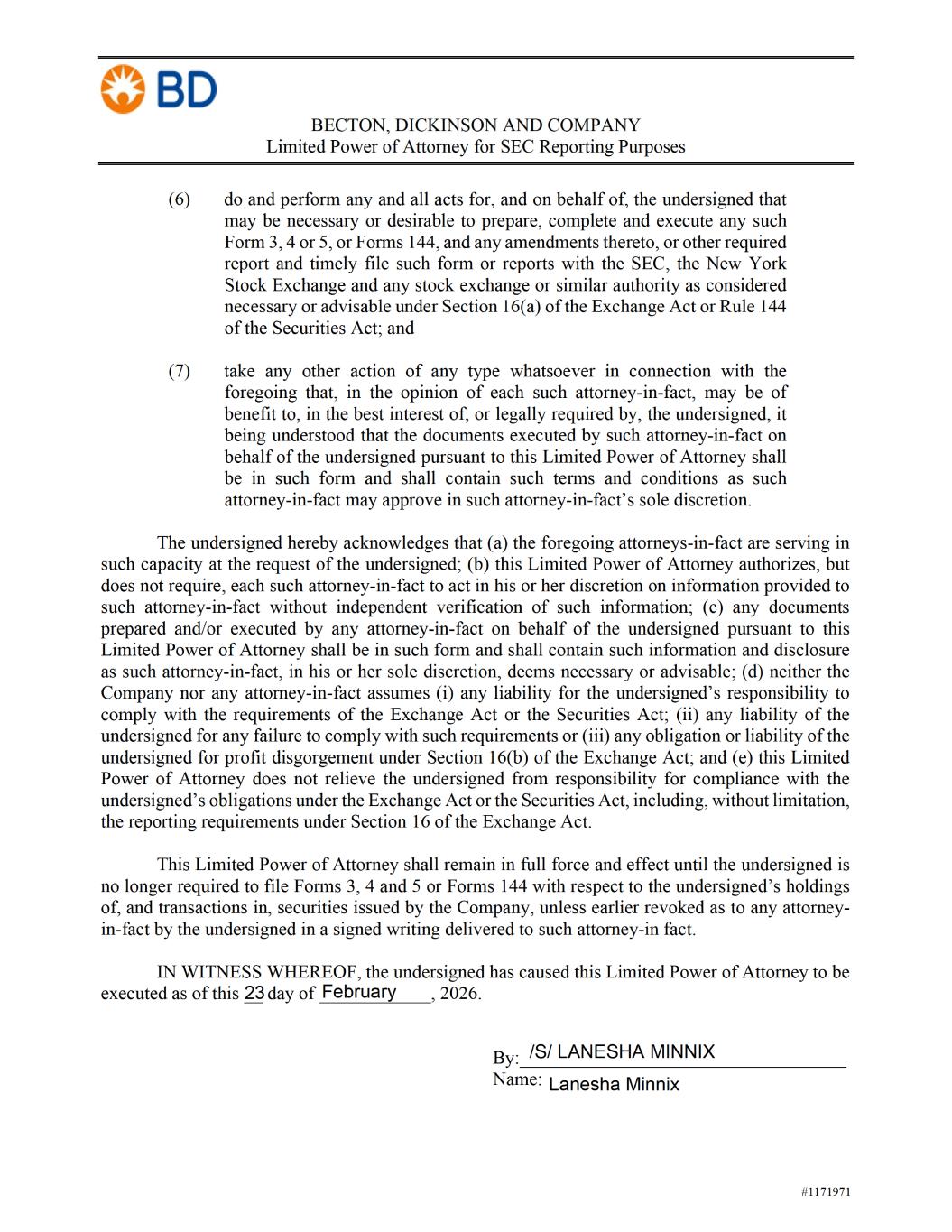 BD

BECTON, DICKINSON AND COMPANY
Limited Power of Attorney for SEC Reporting Purposes

(6) do and perform any and all acts for, and on behalf of, the undersigned that may be necessary or desirable to prepare, complete and execute any such Form 3, 4 or 5, or Forms 144, and any amendments thereto, or other required report and timely file such form or reports with the SEC, the New York Stock Exchange and any stock exchange or similar authority as considered necessary or advisable under Section 16(a) of the Exchange Act or Rule 144 of the Securities Act; and

(7) take any other action of any type whatsoever in connection with the foregoing that, in the opinion of each such attorney-in-fact, may be of benefit to, in the best interest of, or legally required by, the undersigned, it being understood that the documents executed by such attorney-in-fact on behalf of the undersigned pursuant to this Limited Power of Attorney shall be in such form and shall contain such terms and conditions as such attorney-in-fact may approve in such attorney-in-fact's sole discretion.

The undersigned hereby acknowledges that (a) the foregoing attorneys-in-fact are serving in such capacity at the request of the undersigned; (b) this Limited Power of Attorney authorizes, but does not require, each such attorney-in-fact to act in his or her discretion on information provided to such attorney-in-fact without independent verification of such information; (c) any documents prepared and/or executed by any attorney-in-fact on behalf of the undersigned pursuant to this Limited Power of Attorney shall be in such form and shall contain such information and disclosure as such attorney-in-fact, in his or her sole discretion, deems necessary or advisable; (d) neither the Company nor any attorney-in-fact assumes (i) any liability for the undersigned's responsibility to comply with the requirements of the Exchange Act or the Securities Act; (ii) any liability of the undersigned for any failure to comply with such requirements or (iii) any obligation or liability of the undersigned for profit disgorgement under Section 16(b) of the Exchange Act; and (e) this Limited Power of Attorney does not relieve the undersigned from responsibility for compliance with the undersigned's obligations under the Exchange Act or the Securities Act, including, without limitation, the reporting requirements under Section 16 of the Exchange Act.

This Limited Power of Attorney shall remain in full force and effect until the undersigned is no longer required to file Forms 3, 4 and 5 or Forms 144 with respect to the undersigned's holdings of, and transactions in, securities issued by the Company, unless earlier revoked as to any attorney-in-fact by the undersigned in a signed writing delivered to such attorney-in fact.

IN WITNESS WHEREOF, the undersigned has caused this Limited Power of Attorney to be executed as of this 23 day of February, 2026.

By: /S/ LANESHA MINNIX
Name: Lanesha Minnix

#1171971